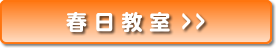 春日教室 >>